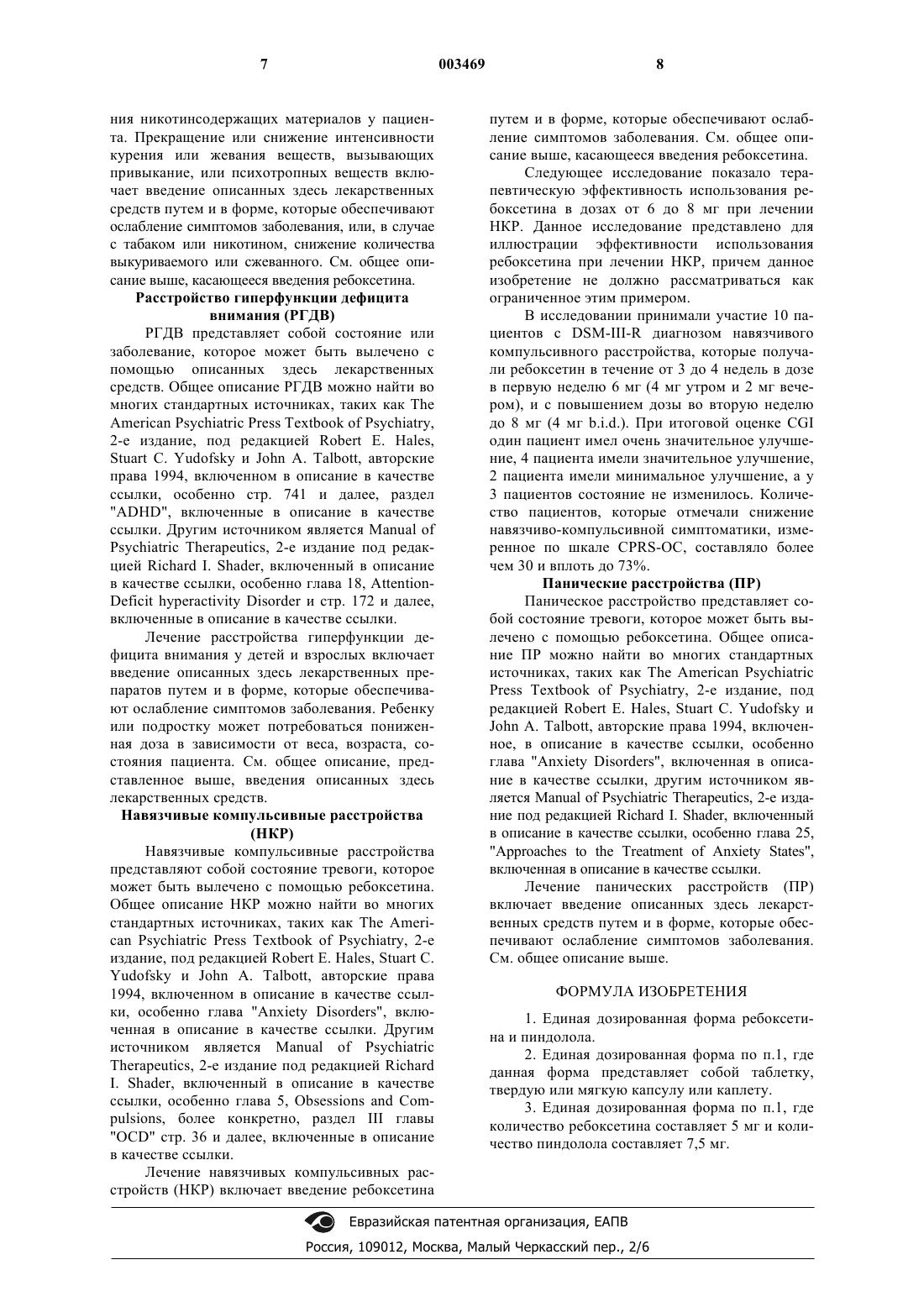 7 003469 8

ния никотинсодержащих материалов у пациента. Прекращение или снижение интенсивности курения или жевания веществ, вызывающих привыкание, или психотропных веществ включает введение описанных здесь лекарственных средств путем и в форме, которые обеспечивают ослабление симптомов заболевания, или, в случае с табаком или никотином, снижение количества выкуриваемого или сжеванного. См. общее описание выше, касающееся введения ребоксетина.

Расстройство гиперфункции дефицита внимания (РГДВ)

РГДВ представляет собой состояние или заболевание, которое может быть вылечено с помощью описанных здесь лекарственных средств. Общее описание РГДВ можно найти во многих стандартных источниках, таких как The American Psychiatric Press Textbook of Psychiatry, 2-е издание, под редакцией Robert E. Hales, Stuart C. Yudofsky и John A. Talbott, авторские права 1994, включенном в описание в качестве ссылки, особенно стр. 741 и далее, раздел "ADHD", включенные в описание в качестве ссылки. Другим источником является Manual of Psychiatric Therapeutics, 2-е издание под редакцией Richard I. Shader, включенный в описание в качестве ссылки, особенно глава 18, Attention-Deficit hyperactivity Disorder и стр. 172 и далее, включенные в описание в качестве ссылки.

Лечение расстройства гиперфункции дефицита внимания у детей и взрослых включает введение описанных здесь лекарственных препаратов путем и в форме, которые обеспечивают ослабление симптомов заболевания. Ребенку или подростку может потребоваться пониженная доза в зависимости от веса, возраста, состояния пациента. См. общее описание, представленное выше, введения описанных здесь лекарственных средств.

Навязчивые компульсивные расстройства (НКР)

Навязчивые компульсивные расстройства представляют собой состояние тревоги, которое может быть вылечено с помощью ребоксетина. Общее описание НКР можно найти во многих стандартных источниках, таких как The American Psychiatric Press Textbook of Psychiatry, 2-е издание, под редакцией Robert E. Hales, Stuart C. Yudofsky и John A. Talbott, авторские права 1994, включенном в описание в качестве ссылки, особенно глава "Anxiety Disorders", включенная в описание в качестве ссылки. Другим источником является Manual of Psychiatric Therapeutics, 2-е издание под редакцией Richard I. Shader, включенный в описание в качестве ссылки, особенно глава 5, Obsessions and Compulsions, более конкретно, раздел III главы "OCD" стр. 36 и далее, включенные в описание в качестве ссылки.

Лечение навязчивых компульсивных расстройств (НКР) включает введение ребоксетина путем и в форме, которые обеспечивают ослабление симптомов заболевания. См. общее описание выше, касающееся введения ребоксетина.

Следующее исследование показало терапевтическую эффективность использования ребоксетина в дозах от 6 до 8 мг при лечении НКР. Данное исследование представлено для иллюстрации эффективности использования ребоксетина при лечении НКР, причем данное изобретение не должно рассматриваться как ограниченное этим примером.

В исследовании принимали участие 10 пациентов с DSM-III-R диагнозом навязчивого компульсивного расстройства, которые получали ребоксетин в течение от 3 до 4 недель в дозе в первую неделю 6 мг (4 мг утром и 2 мг вечером), и с повышением дозы во вторую неделю до 8 мг (4 мг b.i.d.). При итоговой оценке CGI один пациент имел очень значительное улучшение, 4 пациента имели значительное улучшение, 2 пациента имели минимальное улучшение, а у 3 пациентов состояние не изменилось. Количество пациентов, которые отмечали снижение навязчиво-компульсивной симптоматики, измеренное по шкале CPRS-OC, составляло более чем 30 и вплоть до 73%.

Панические расстройства (ПР)

Паническое расстройство представляет собой состояние тревоги, которое может быть вылечено с помощью ребоксетина. Общее описание ПР можно найти во многих стандартных источниках, таких как The American Psychiatric Press Textbook of Psychiatry, 2-е издание, под редакцией Robert E. Hales, Stuart C. Yudofsky и John A. Talbott, авторские права 1994, включенное, в описание в качестве ссылки, особенно глава "Anxiety Disorders", включенная в описание в качестве ссылки, другим источником является Manual of Psychiatric Therapeutics, 2-е издание под редакцией Richard I. Shader, включенный в описание в качестве ссылки, особенно глава 25, "Approaches to the Treatment of Anxiety States", включенная в описание в качестве ссылки.

Лечение панических расстройств (ПР) включает введение описанных здесь лекарственных средств путем и в форме, которые обеспечивают ослабление симптомов заболевания. См. общее описание выше.

ФОРМУЛА ИЗОБРЕТЕНИЯ

1. Единая дозированная форма ребоксетина и пиндолола.

2. Единая дозированная форма по п.1, где данная форма представляет собой таблетку, твердую или мягкую капсулу или каплету.

3. Единая дозированная форма по п.1, где количество ребоксетина составляет 5 мг и количество пиндолола составляет 7,5 мг.

Евразийская патентная организация, ЕАПВ
Россия, 109012, Москва, Малый Черкасский пер., 2/6